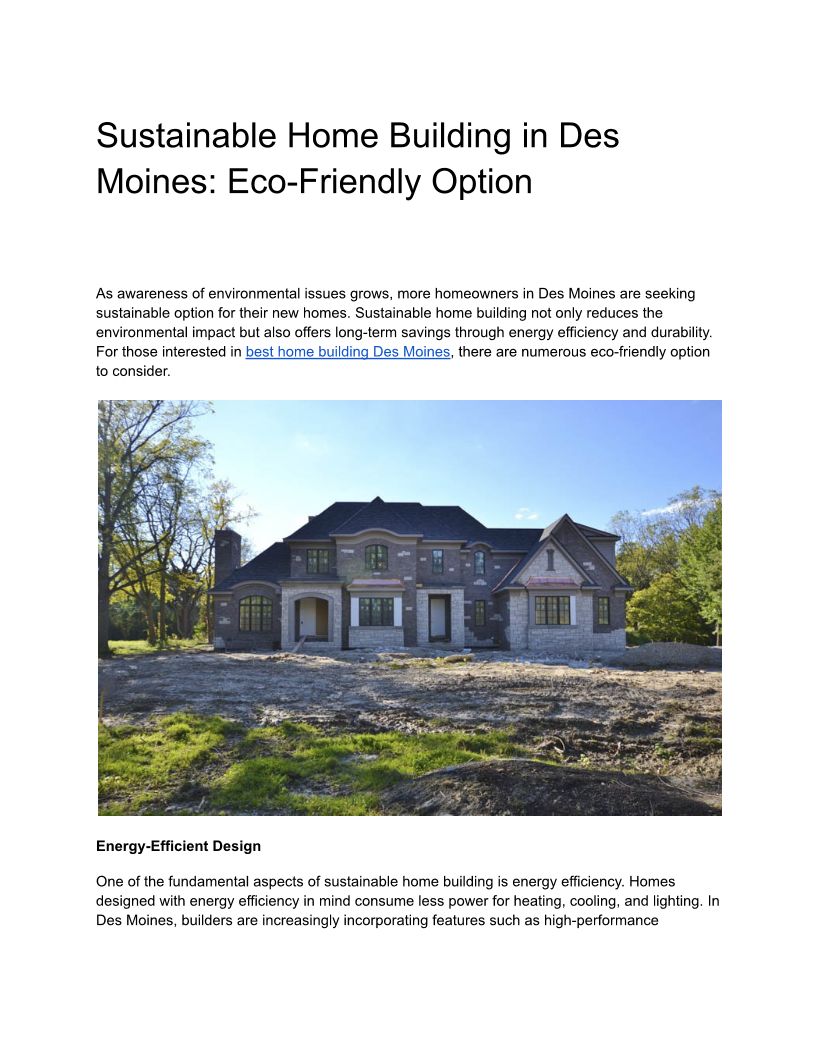 Sustainable Home Building in Des Moines: Eco-Friendly Option

As awareness of environmental issues grows, more homeowners in Des Moines are seeking sustainable option for their new homes. Sustainable home building not only reduces the environmental impact but also offers long-term savings through energy efficiency and durability. For those interested in best home building Des Moines, there are numerous eco-friendly option to consider.

Energy-Efficient Design

One of the fundamental aspects of sustainable home building is energy efficiency. Homes designed with energy efficiency in mind consume less power for heating, cooling, and lighting. In Des Moines, builders are increasingly incorporating features such as high-performance